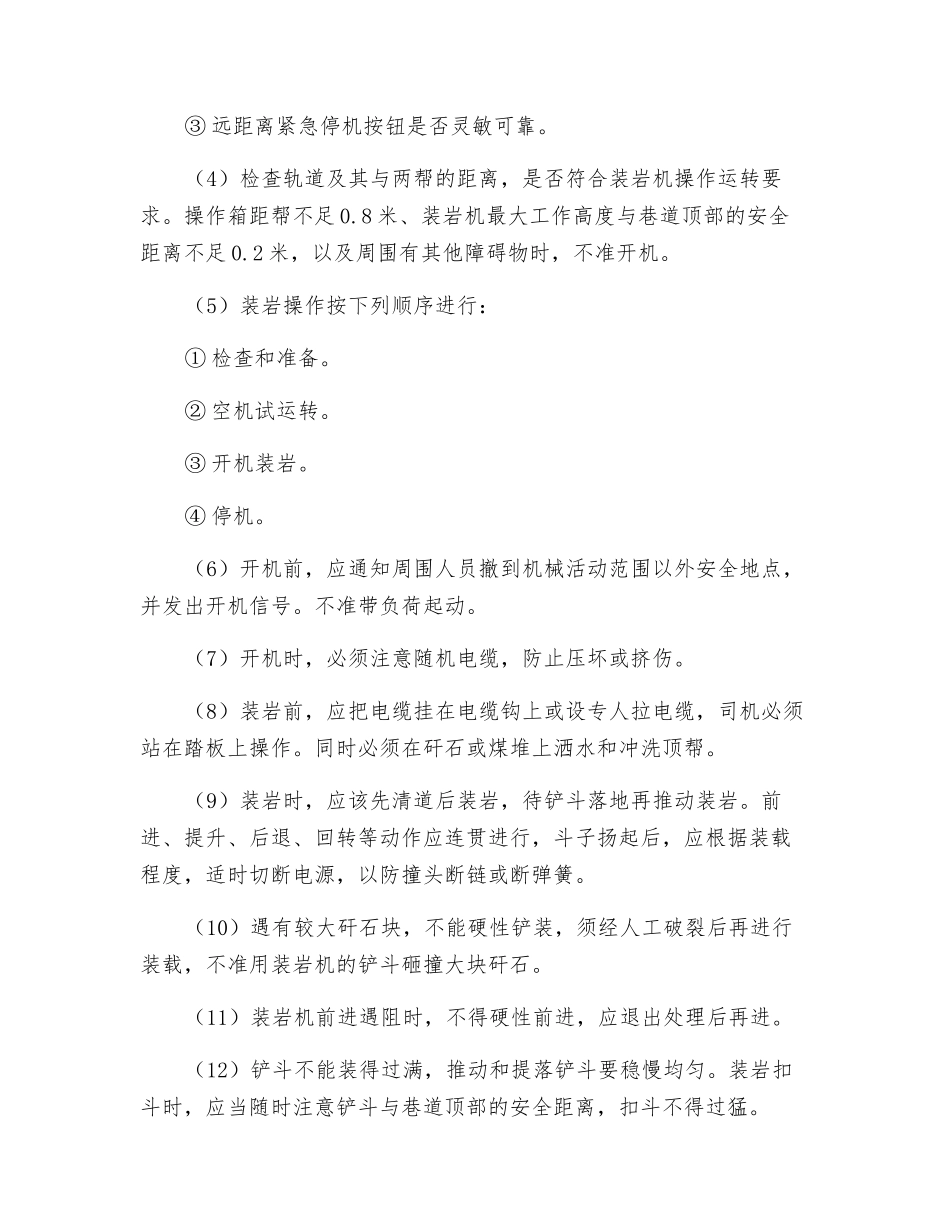 ③远距离紧急停机按钮是否灵敏可靠。

（4）检查轨道及其与两帮的距离，是否符合装岩机操作运转要求。操作箱距帮不足0.8米、装岩机最大工作高度与巷道顶部的安全距离不足0.2米，以及周围有其他障碍物时，不准开机。

（5）装岩操作按下列顺序进行：

①检查和准备。

②空机试运转。

③开机装岩。

④停机。

（6）开机前，应通知周围人员撤到机械活动范围以外安全地点，并发出开机信号。不准带负荷起动。

（7）开机时，必须注意随机电缆，防止压坏或挤伤。

（8）装岩前，应把电缆挂在电缆钩上或设专人拉电缆，司机必须站在踏板上操作。同时必须在矸石或煤堆上洒水和冲洗顶帮。

（9）装岩时，应该先清道后装岩，待铲斗落地再推动装岩。前进、提升、后退、回转等动作应连贯进行，斗子扬起后，应根据装载程度，适时切断电源，以防撞头断链或断弹簧。

（10）遇有较大矸石块，不能硬性铲装，须经人工破裂后再进行装载，不准用装岩机的铲斗砸撞大块矸石。

（11）装岩机前进遇阻时，不得硬性前进，应退出处理后再进。

（12）铲斗不能装得过满，推动和提落铲斗要稳慢均匀。装岩扣斗时，应当随时注意铲斗与巷道顶部的安全距离，扣斗不得过猛。